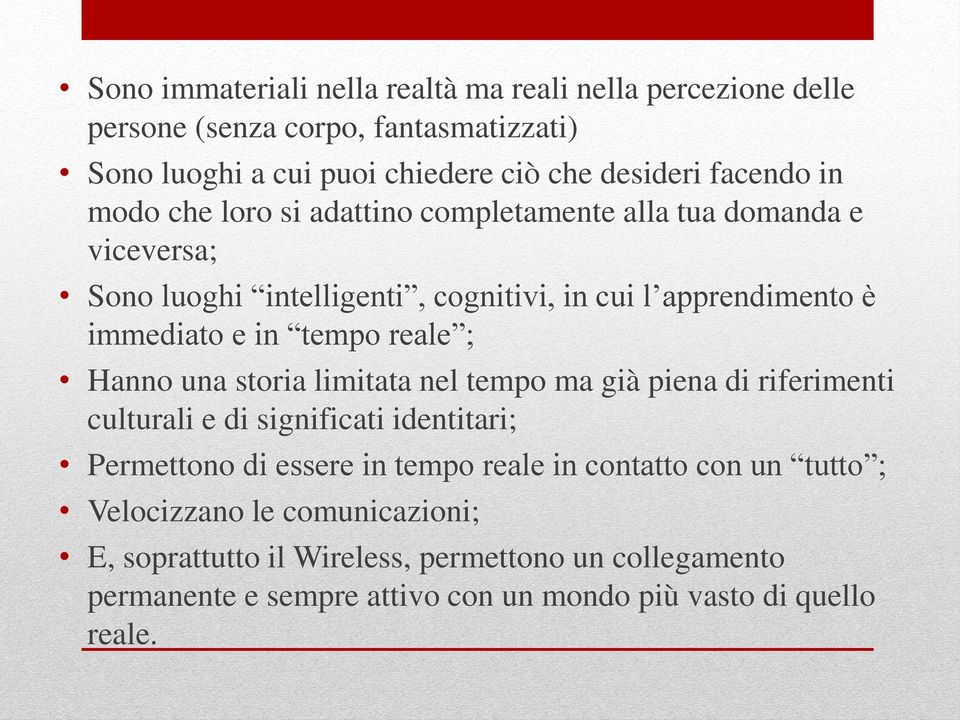 • Sono immateriali nella realtà ma reali nella percezione delle persone (senza corpo, fantasmatizzati)
• Sono luoghi a cui puoi chiedere ciò che desideri facendo in modo che loro si adattino completamente alla tua domanda e viceversa;
• Sono luoghi “intelligenti”, cognitivi, in cui l’apprendimento è immediato e in “tempo reale”;
• Hanno una storia limitata nel tempo ma già piena di riferimenti culturali e di significati identitari;
• Permettono di essere in tempo reale in contatto con un “tutto”;
• Velocizzano le comunicazioni;
• E, soprattutto il Wireless, permettono un collegamento permanente e sempre attivo con un mondo più vasto di quello reale.